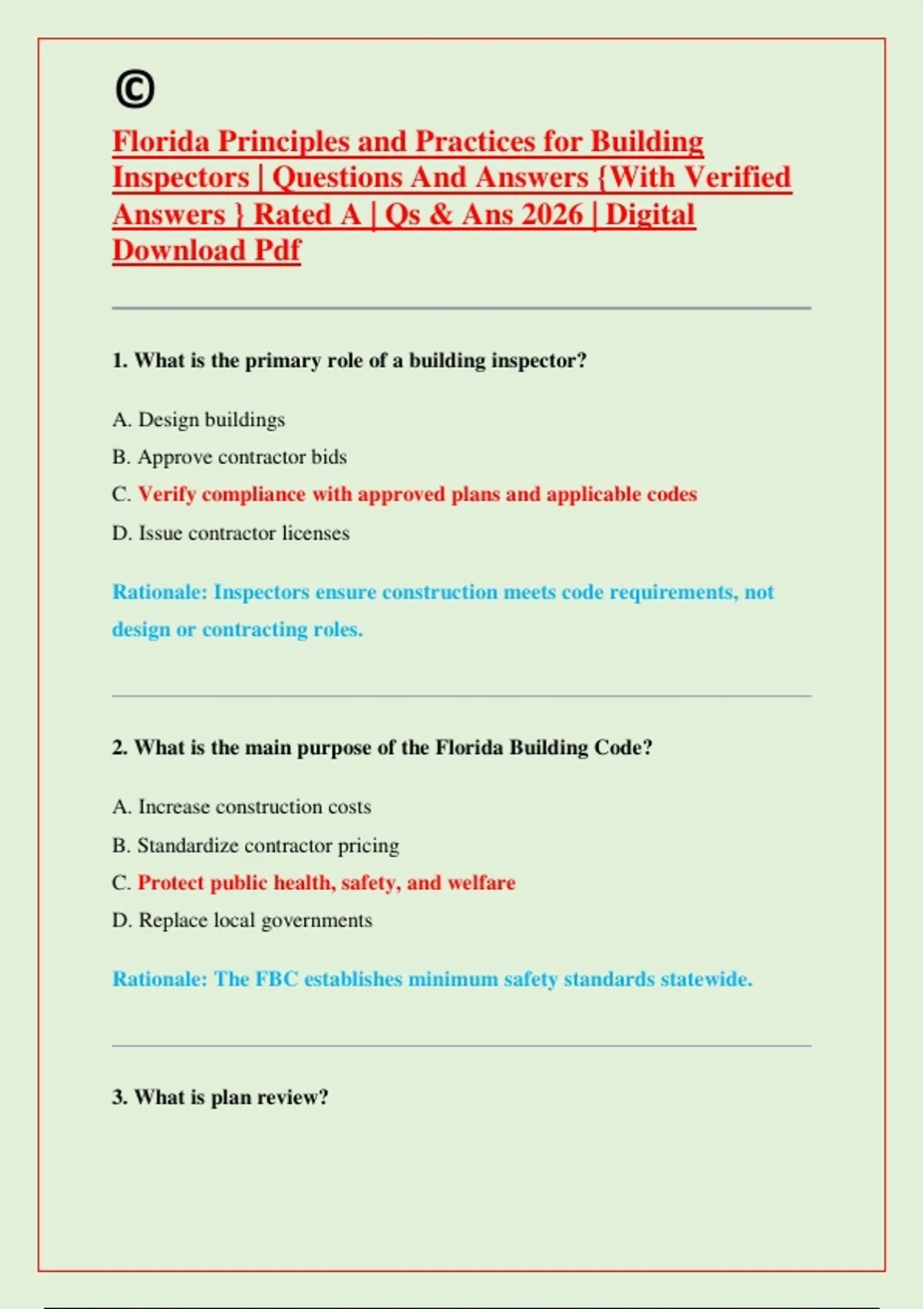 ©

Florida Principles and Practices for Building Inspectors | Questions And Answers {With Verified Answers } Rated A | Qs & Ans 2026 | Digital Download Pdf

1. What is the primary role of a building inspector?

A. Design buildings

B. Approve contractor bids

C. Verify compliance with approved plans and applicable codes

D. Issue contractor licenses

Rationale: Inspectors ensure construction meets code requirements, not design or contracting roles.

2. What is the main purpose of the Florida Building Code?

A. Increase construction costs

B. Standardize contractor pricing

C. Protect public health, safety, and welfare

D. Replace local governments

Rationale: The FBC establishes minimum safety standards statewide.

3. What is plan review?